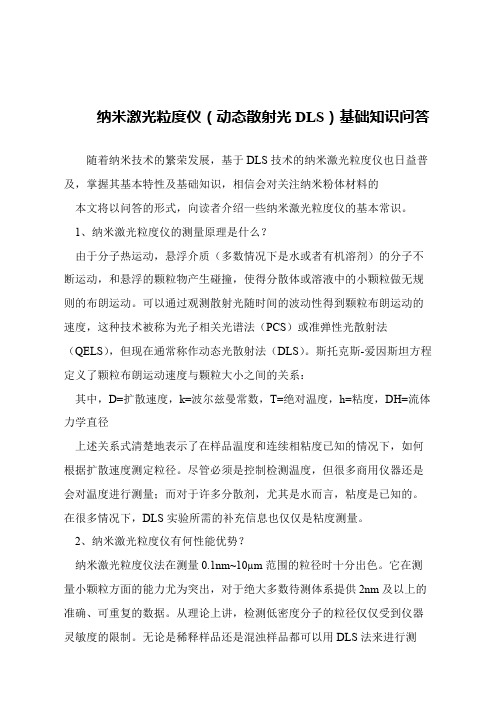 纳米激光粒度仪（动态散射光 DLS）基础知识问答

随着纳米技术的繁荣发展，基于 DLS 技术的纳米激光粒度仪也日益普及，掌握其基本特性及基础知识，相信会对关注纳米粉体材料的

本文将以问答的形式，向读者介绍一些纳米激光粒度仪的基本常识。

1、纳米激光粒度仪的测量原理是什么？

由于分子热运动，悬浮介质（多数情况下是水或者有机溶剂）的分子不断运动，和悬浮的颗粒物产生碰撞，使得分散体或溶液中的小颗粒做无规则的布朗运动。可以通过观测散射光随时间的波动性得到颗粒布朗运动的速度，这种技术被称为光子相关光谱法（PCS）或准弹性光散射法（QELS），但现在通常称作动态光散射法（DLS）。斯托克斯-爱因斯坦方程定义了颗粒布朗运动速度与颗粒大小之间的关系：

其中，D=扩散速度，k=波尔兹曼常数，T=绝对温度，h=粘度，DH=流体力学直径

上述关系式清楚地表示了在样品温度和连续相粘度已知的情况下，如何根据扩散速度测定粒径。尽管必须是控制检测温度，但很多商用仪器还是会对温度进行测量；而对于许多分散剂，尤其是水而言，粘度是已知的。在很多情况下，DLS 实验所需的补充信息也仅仅是粘度测量。

2、纳米激光粒度仪有何性能优势？

纳米激光粒度仪法在测量 0.1nm~10μm 范围的粒径时十分出色。它在测量小颗粒方面的能力尤为突出，对于绝大多数待测体系提供 2nm 及以上的准确、可重复的数据。从理论上讲，检测低密度分子的粒径仅仅受到仪器灵敏度的限制。无论是稀释样品还是混浊样品都可以用 DLS 法来进行测